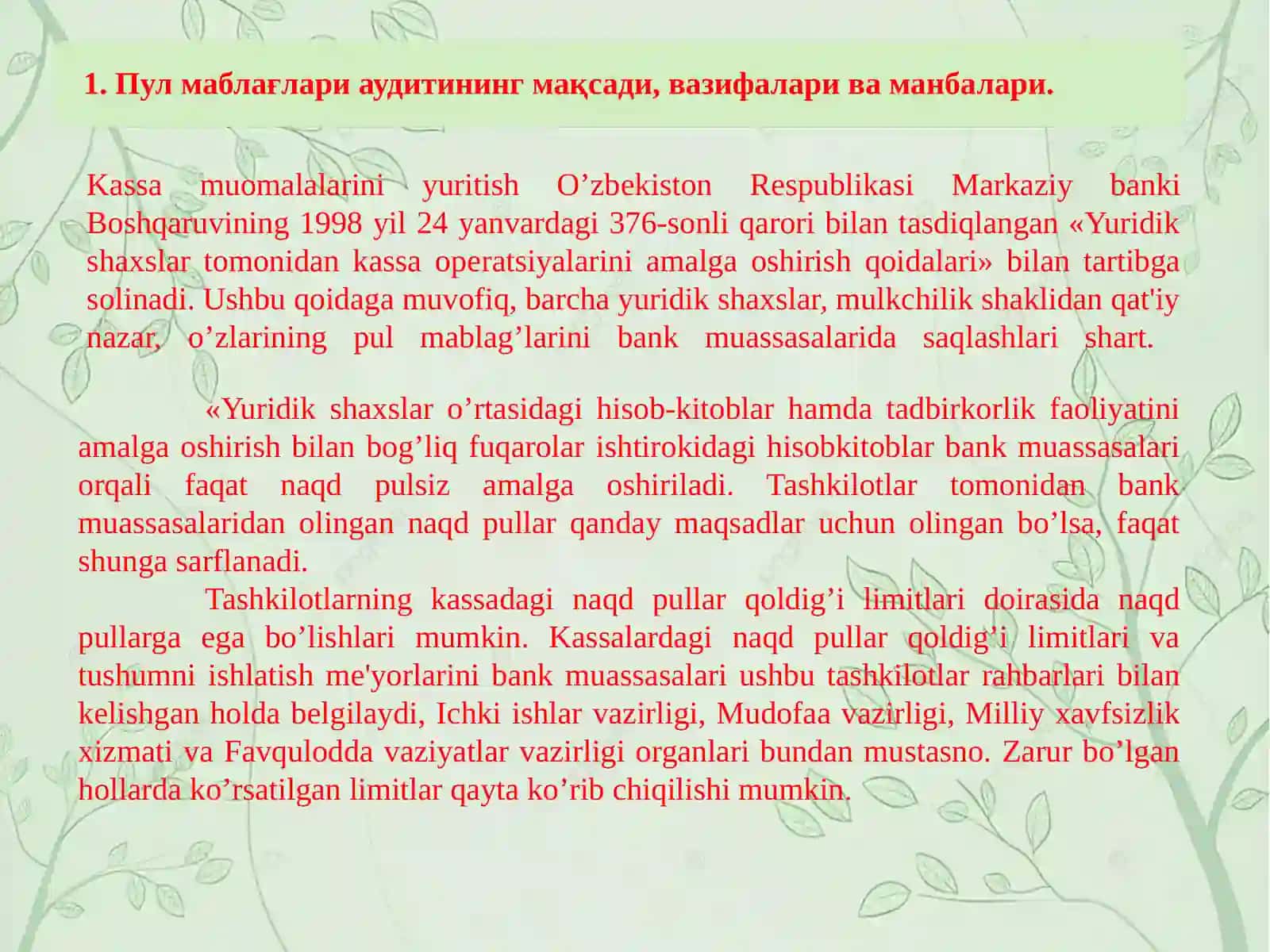 1. Пул маблағлари аудитининг мақсади, вазифалари ва манбалари.

Kassa muomalalarini yuritish O’zbekiston Respublikasi Markaziy banki Boshqaruvining 1998 yil 24 yanvardagi 376-sonli qarori bilan tasdiqlangan «Yuridik shaxslar tomonidan kassa operatsiyalarini amalga oshirish qoidalari» bilan tartibga solinadi. Ushbu qoidaga muvofiq, barcha yuridik shaxslar, mulkchilik shaklidan qat'iy nazar, o’zlarining pul mablag’larini bank muassasalarida saqlashlari shart.

«Yuridik shaxslar o’rtasidagi hisob-kitoblar hamda tadbirkorlik faoliyatini amalga oshirish bilan bog’liq fuqarolar ishtirokidagi hisobkitoblar bank muassasalari orqali faqat naqd pulsiz amalga oshiriladi. Tashkilotlar tomonidan bank muassasalaridan olingan naqd pullar qanday maqsadlar uchun olingan bo’lsa, faqat shunga sarflanadi.

Tashkilotlarning kassadagi naqd pullar qoldig’i limitlari doirasida naqd pullarga ega bo’lishlari mumkin. Kassalardagi naqd pullar qoldig’i limitlari va tushumni ishlatish me'yorlarini bank muassasalari ushbu tashkilotlar rahbarlari bilan kelishgan holda belgilaydi, Ichki ishlar vazirligi, Mudofaa vazirligi, Milliy xavfsizlik xizmati va Favqulodda vaziyatlar vazirligi organlari bundan mustasno. Zarur bo’lgan hollarda ko’rsatilgan limitlar qayta ko’rib chiqilishi mumkin.